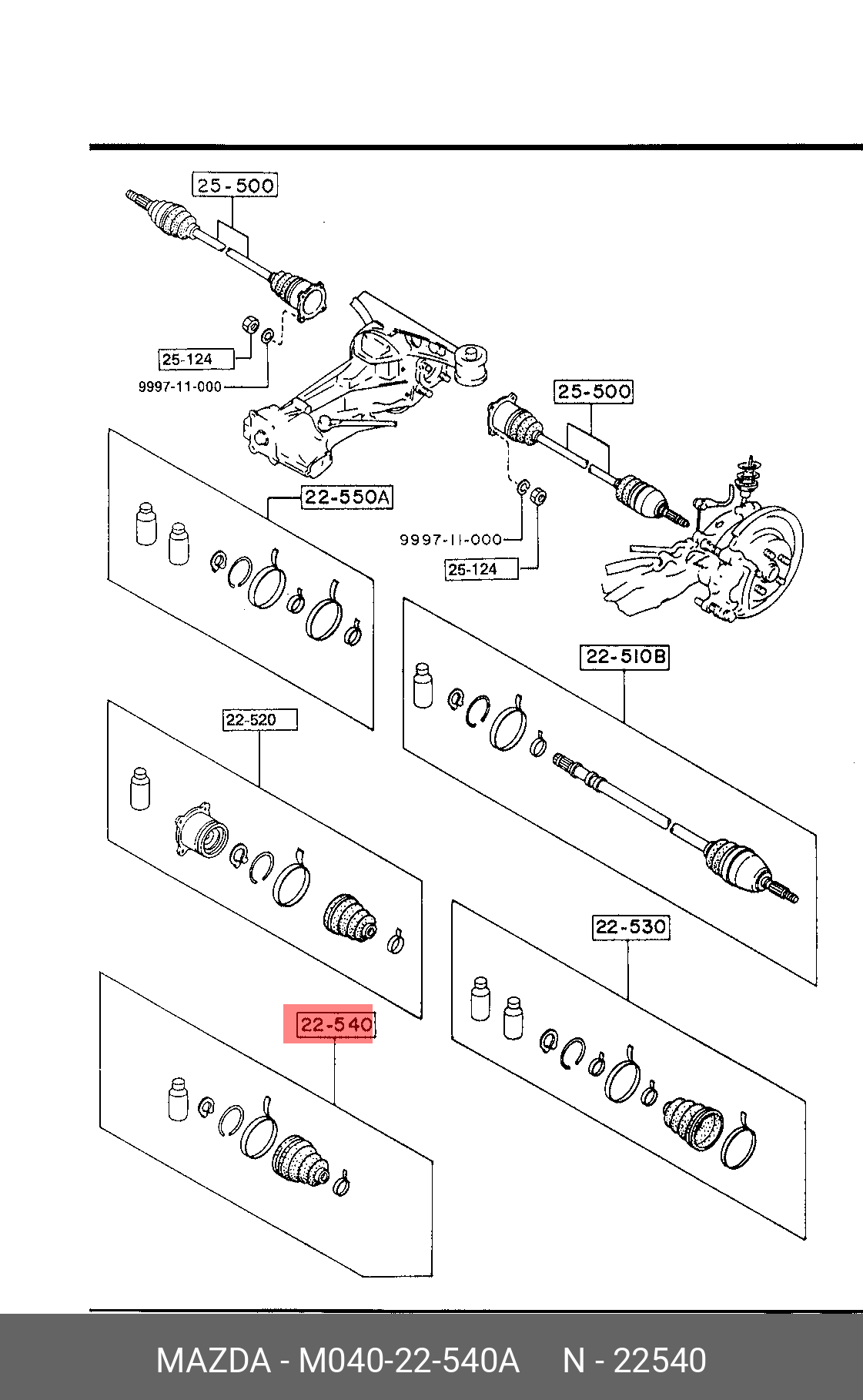 25-500

25-124

9997-11-000

25-500

22-550A

9997-11-000

25-124

22-510B

22-520

22-530

22-540

MAZDA - M040-22-540A N - 22540